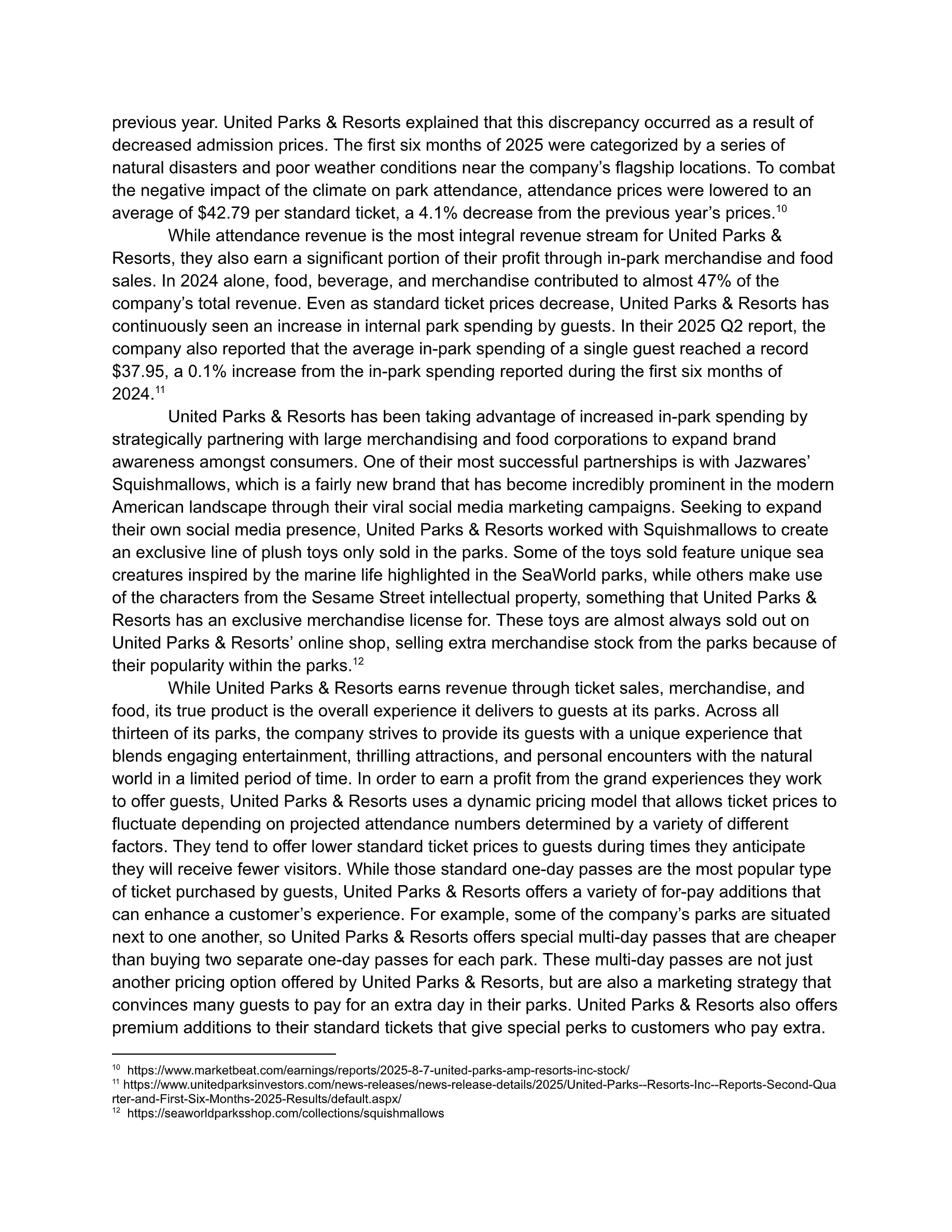 previous year. United Parks & Resorts explained that this discrepancy occurred as a result of decreased admission prices. The first six months of 2025 were categorized by a series of natural disasters and poor weather conditions near the company's flagship locations. To combat the negative impact of the climate on park attendance, attendance prices were lowered to an average of \$42.79 per standard ticket, a 4.1% decrease from the previous year's prices.$^{10}$

While attendance revenue is the most integral revenue stream for United Parks & Resorts, they also earn a significant portion of their profit through in-park merchandise and food sales. In 2024 alone, food, beverage, and merchandise contributed to almost 47% of the company's total revenue. Even as standard ticket prices decrease, United Parks & Resorts has continuously seen an increase in internal park spending by guests. In their 2025 Q2 report, the company also reported that the average in-park spending of a single guest reached a record \$37.95, a 0.1% increase from the in-park spending reported during the first six months of 2024.$^{11}$

United Parks & Resorts has been taking advantage of increased in-park spending by strategically partnering with large merchandising and food corporations to expand brand awareness amongst consumers. One of their most successful partnerships is with Jazwares' Squishmallows, which is a fairly new brand that has become incredibly prominent in the modern American landscape through their viral social media marketing campaigns. Seeking to expand their own social media presence, United Parks & Resorts worked with Squishmallows to create an exclusive line of plush toys only sold in the parks. Some of the toys sold feature unique sea creatures inspired by the marine life highlighted in the SeaWorld parks, while others make use of the characters from the Sesame Street intellectual property, something that United Parks & Resorts has an exclusive merchandise license for. These toys are almost always sold out on United Parks & Resorts' online shop, selling extra merchandise stock from the parks because of their popularity within the parks.$^{12}$

While United Parks & Resorts earns revenue through ticket sales, merchandise, and food, its true product is the overall experience it delivers to guests at its parks. Across all thirteen of its parks, the company strives to provide its guests with a unique experience that blends engaging entertainment, thrilling attractions, and personal encounters with the natural world in a limited period of time. In order to earn a profit from the grand experiences they work to offer guests, United Parks & Resorts uses a dynamic pricing model that allows ticket prices to fluctuate depending on projected attendance numbers determined by a variety of different factors. They tend to offer lower standard ticket prices to guests during times they anticipate they will receive fewer visitors. While those standard one-day passes are the most popular type of ticket purchased by guests, United Parks & Resorts offers a variety of for-pay additions that can enhance a customer's experience. For example, some of the company's parks are situated next to one another, so United Parks & Resorts offers special multi-day passes that are cheaper than buying two separate one-day passes for each park. These multi-day passes are not just another pricing option offered by United Parks & Resorts, but are also a marketing strategy that convinces many guests to pay for an extra day in their parks. United Parks & Resorts also offers premium additions to their standard tickets that give special perks to customers who pay extra.

$^{10}$ https://www.marketbeat.com/earnings/reports/2025-8-7-united-parks-amp-resorts-inc-stock/
$^{11}$ https://www.unitedparksinvestors.com/news-releases/news-release-details/2025/United-Parks--Resorts-Inc--Reports-Second-Quarter-and-First-Six-Months-2025-Results/default.aspx/
$^{12}$ https://seaworldparksshop.com/collections/squishmallows